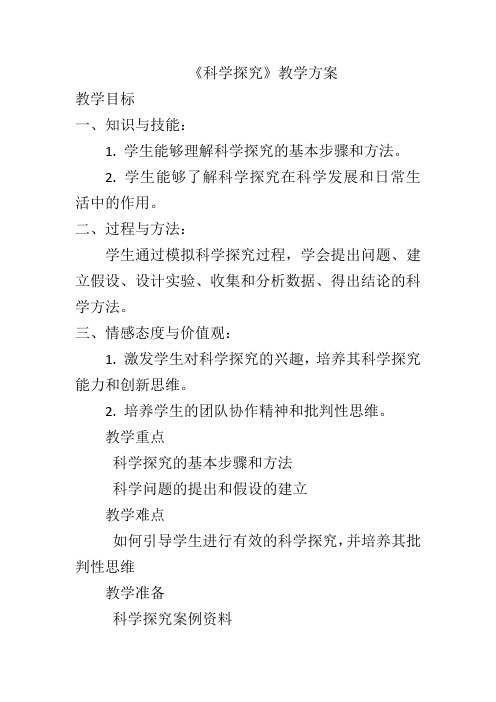 《科学探究》教学方案

教学目标

一、知识与技能：

1. 学生能够理解科学探究的基本步骤和方法。

2. 学生能够了解科学探究在科学发展和日常生活中的作用。

二、过程与方法：

学生通过模拟科学探究过程，学会提出问题、建立假设、设计实验、收集和分析数据、得出结论的科学方法。

三、情感态度与价值观：

1. 激发学生对科学探究的兴趣，培养其科学探究能力和创新思维。

2. 培养学生的团队协作精神和批判性思维。

教学重点

科学探究的基本步骤和方法

科学问题的提出和假设的建立

教学难点

如何引导学生进行有效的科学探究，并培养其批判性思维

教学准备

科学探究案例资料